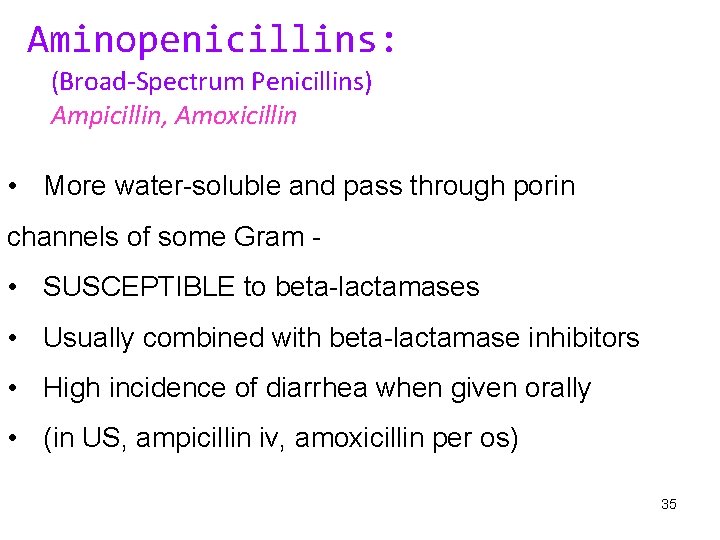 Aminopenicillins:
(Broad-Spectrum Penicillins)
Ampicillin, Amoxicillin

• More water-soluble and pass through porin channels of some Gram -
• SUSCEPTIBLE to beta-lactamases
• Usually combined with beta-lactamase inhibitors
• High incidence of diarrhea when given orally
• (in US, ampicillin iv, amoxicillin per os)

35